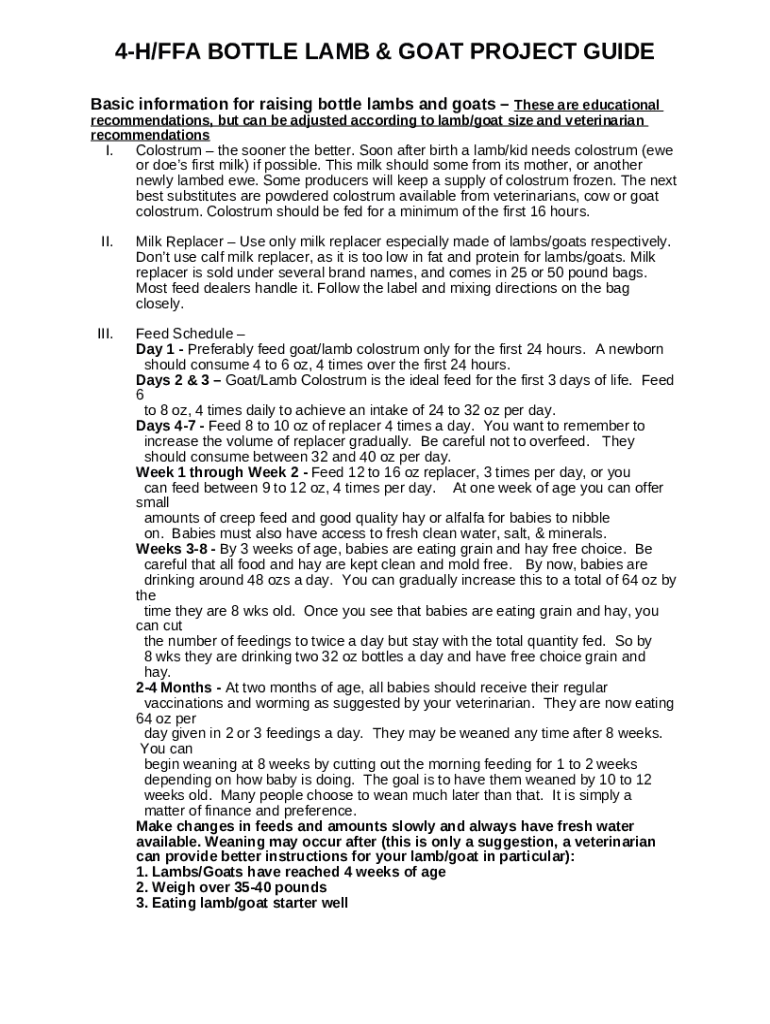 4-H/FFA BOTTLE LAMB & GOAT PROJECT GUIDE

Basic information for raising bottle lambs and goats – These are educational recommendations, but can be adjusted according to lamb/goat size and veterinarian recommendations

I. Colostrum – the sooner the better. Soon after birth a lamb/kid needs colostrum (ewe or doe's first milk) if possible. This milk should some from its mother, or another newly lambed ewe. Some producers will keep a supply of colostrum frozen. The next best substitutes are powdered colostrum available from veterinarians, cow or goat colostrum. Colostrum should be fed for a minimum of the first 16 hours.

II. Milk Replacer – Use only milk replacer especially made of lambs/goats respectively. Don't use calf milk replacer, as it is too low in fat and protein for lambs/goats. Milk replacer is sold under several brand names, and comes in 25 or 50 pound bags. Most feed dealers handle it. Follow the label and mixing directions on the bag closely.

III. Feed Schedule –
Day 1 - Preferably feed goat/lamb colostrum only for the first 24 hours. A newborn should consume 4 to 6 oz, 4 times over the first 24 hours.
Days 2 & 3 – Goat/Lamb Colostrum is the ideal feed for the first 3 days of life. Feed 6 to 8 oz, 4 times daily to achieve an intake of 24 to 32 oz per day.
Days 4-7 - Feed 8 to 10 oz of replacer 4 times a day. You want to remember to increase the volume of replacer gradually. Be careful not to overfeed. They should consume between 32 and 40 oz per day.
Week 1 through Week 2 - Feed 12 to 16 oz replacer, 3 times per day, or you can feed between 9 to 12 oz, 4 times per day. At one week of age you can offer small amounts of creep feed and good quality hay or alfalfa for babies to nibble on. Babies must also have access to fresh clean water, salt, & minerals.
Weeks 3-8 - By 3 weeks of age, babies are eating grain and hay free choice. Be careful that all food and hay are kept clean and mold free. By now, babies are drinking around 48 ozs a day. You can gradually increase this to a total of 64 oz by the time they are 8 wks old. Once you see that babies are eating grain and hay, you can cut the number of feedings to twice a day but stay with the total quantity fed. So by 8 wks they are drinking two 32 oz bottles a day and have free choice grain and hay.
2-4 Months - At two months of age, all babies should receive their regular vaccinations and worming as suggested by your veterinarian. They are now eating 64 oz per day given in 2 or 3 feedings a day. They may be weaned any time after 8 weeks. You can begin weaning at 8 weeks by cutting out the morning feeding for 1 to 2 weeks depending on how baby is doing. The goal is to have them weaned by 10 to 12 weeks old. Many people choose to wean much later than that. It is simply a matter of finance and preference.
Make changes in feeds and amounts slowly and always have fresh water available. Weaning may occur after (this is only a suggestion, a veterinarian can provide better instructions for your lamb/goat in particular):
1. Lambs/Goats have reached 4 weeks of age
2. Weigh over 35-40 pounds
3. Eating lamb/goat starter well